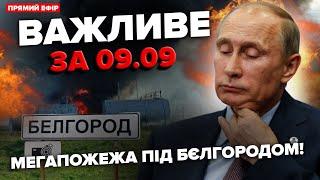 ПРЯМИЙ ЕФІР
ВАЖЛИВЕ
ЗА 09.09
БЕЛГОРОД
МЕГАПОЖЕЖА ПІД БЄЛГОРОДОМ!